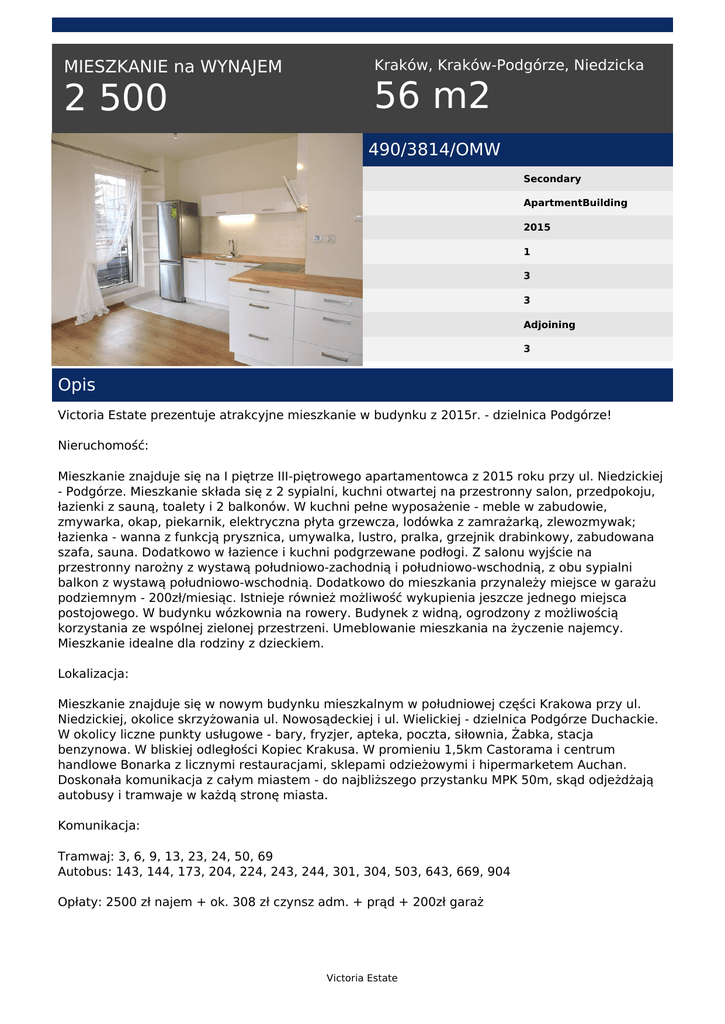 MIESZKANIE na WYNAJEM
2 500

Kraków, Kraków-Podgórze, Niedzicka
56 m2

490/3814/OMW

Secondary
ApartmentBuilding
2015
1
3
3
Adjoining
3

Opis

Victoria Estate prezentuje atrakcyjne mieszkanie w budynku z 2015r. - dzielnica Podgórze!

Nieruchomość:

Mieszkanie znajduje się na I piętrze III-piętrowego apartamentowca z 2015 roku przy ul. Niedzickiej - Podgórze. Mieszkanie składa się z 2 sypialni, kuchni otwartej na przestronny salon, przedpokoju, łazienki z sauną, toalety i 2 balkonów. W kuchni pełne wyposażenie - meble w zabudowie, zmywarka, okap, piekarnik, elektryczna płyta grzewcza, lodówka z zamrażarką, zlewozmywak; łazienka - wanna z funkcją prysznica, umywalka, lustro, pralka, grzejnik drabinkowy, zabudowana szafa, sauna. Dodatkowo w łazience i kuchni podgrzewane podłogi. Z salonu wyjście na przestronny narożny z wystawą południowo-zachodnią i południowo-wschodnią, z obu sypialni balkon z wystawą południowo-wschodnią. Dodatkowo do mieszkania przynależy miejsce w garażu podziemnym - 200zł/miesiąc. Istnieje również możliwość wykupienia jeszcze jednego miejsca postojowego. W budynku wózkownia na rowery. Budynek z windą, ogrodzony z możliwością korzystania ze wspólnej zielonej przestrzeni. Umeblowanie mieszkania na życzenie najemcy. Mieszkanie idealne dla rodziny z dzieckiem.

Lokalizacja:

Mieszkanie znajduje się w nowym budynku mieszkalnym w południowej części Krakowa przy ul. Niedzickiej, okolice skrzyżowania ul. Nowosądeckiej i ul. Wielickiej - dzielnica Podgórze Duchackie. W okolicy liczne punkty usługowe - bary, fryzjer, apteka, poczta, siłownia, Żabka, stacja benzynowa. W bliskiej odległości Kopiec Krakusa. W promieniu 1,5km Castorama i centrum handlowe Bonarka z licznymi restauracjami, sklepami odzieżowymi i hipermarketem Auchan. Doskonała komunikacja z całym miastem - do najbliższego przystanku MPK 50m, skąd odjeżdżają autobusy i tramwaje w każdą stronę miasta.

Komunikacja:

Tramwaj: 3, 6, 9, 13, 23, 24, 50, 69
Autobus: 143, 144, 173, 204, 224, 243, 244, 301, 304, 503, 643, 669, 904

Opłaty: 2500 zł najem + ok. 308 zł czynsz adm. + prąd + 200zł garaż

Victoria Estate